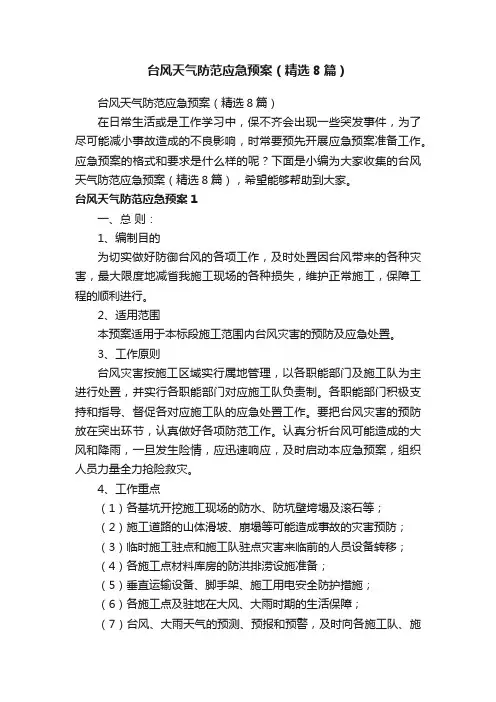 台风天气防范应急预案（精选8篇）

台风天气防范应急预案（精选8篇）

在日常生活或是工作学习中，保不齐会出现一些突发事件，为了尽可能减小事故造成的不良影响，时常要预先开展应急预案准备工作。应急预案的格式和要求是什么样的呢？下面是小编为大家收集的台风天气防范应急预案（精选8篇），希望能够帮助到大家。

台风天气防范应急预案1

一、总 则：

1、编制目的

为切实做好防御台风的各项工作，及时处置因台风带来的各种灾害，最大限度地减省我施工现场的各种损失，维护正常施工，保障工程的顺利进行。

2、适用范围

本预案适用于本标段施工范围内台风灾害的预防及应急处置。

3、工作原则

台风灾害按施工区域实行属地管理，以各职能部门及施工队为主进行处置，并实行各职能部门对应施工队负责制。各职能部门积极支持和指导、督促各对应施工队的应急处置工作。要把台风灾害的预防放在突出环节，认真做好各项防范工作。认真分析台风可能造成的大风和降雨，一旦发生险情，应迅速响应，及时启动本应急预案，组织人员力量全力抢险救灾。

4、工作重点

（1）各基坑开挖施工现场的防水、防坑壁垮塌及滚石等；

（2）施工道路的山体滑坡、崩塌等可能造成事故的灾害预防；

（3）临时施工驻点和施工队驻点灾害来临前的人员设备转移；

（4）各施工点材料库房的防洪排涝设施准备；

（5）垂直运输设备、脚手架、施工用电安全防护措施；

（6）各施工点及驻地在大风、大雨时期的生活保障；

（7）台风、大雨天气的预测、预报和预警，及时向各施工队、施